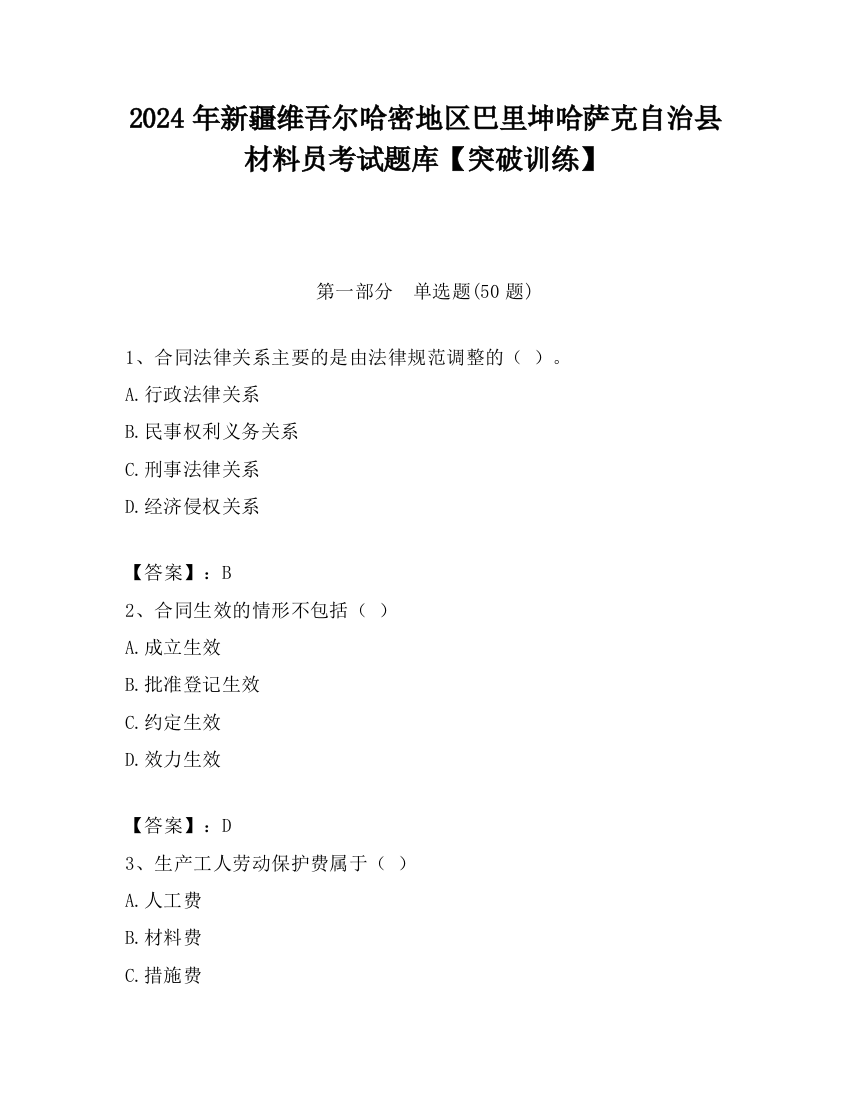 2024 年新疆维吾尔哈密地区巴里坤哈萨克自治县材料员考试题库【突破训练】

第一部分　单选题(50 题)

1、合同法律关系主要的是由法律规范调整的（ ）。

A.行政法律关系

B.民事权利义务关系

C.刑事法律关系

D.经济侵权关系

【答案】：B

2、合同生效的情形不包括（ ）

A.成立生效

B.批准登记生效

C.约定生效

D.效力生效

【答案】：D

3、生产工人劳动保护费属于（ ）

A.人工费

B.材料费

C.措施费